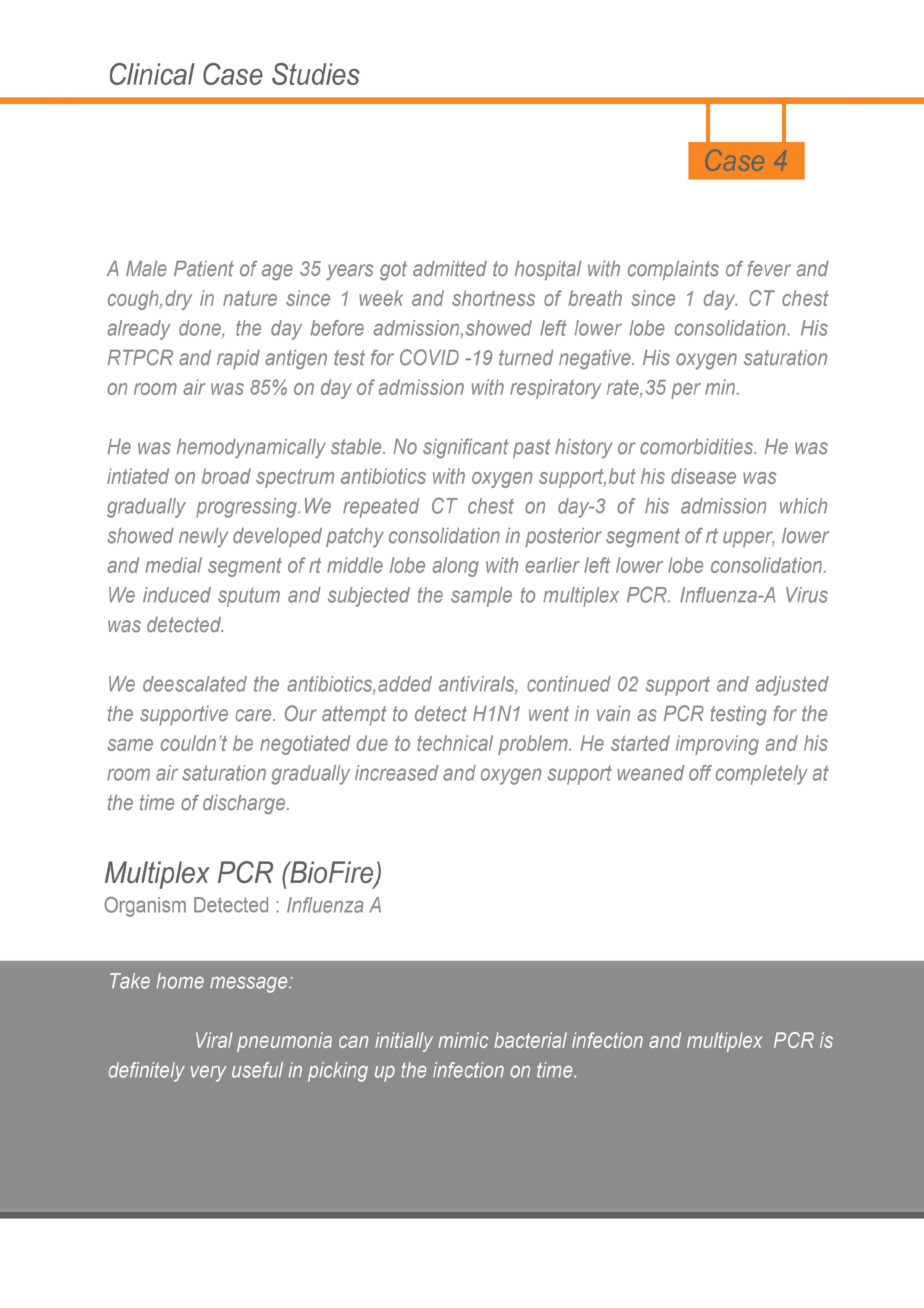 Clinical Case Studies

Case 4

A Male Patient of age 35 years got admitted to hospital with complaints of fever and cough,dry in nature since 1 week and shortness of breath since 1 day. CT chest already done, the day before admission,showed left lower lobe consolidation. His RTPCR and rapid antigen test for COVID -19 turned negative. His oxygen saturation on room air was 85% on day of admission with respiratory rate,35 per min.

He was hemodynamically stable. No significant past history or comorbidities. He was intiated on broad spectrum antibiotics with oxygen support,but his disease was gradually progressing.We repeated CT chest on day-3 of his admission which showed newly developed patchy consolidation in posterior segment of rt upper, lower and medial segment of rt middle lobe along with earlier left lower lobe consolidation. We induced sputum and subjected the sample to multiplex PCR. Influenza-A Virus was detected.

We deescalated the antibiotics,added antivirals, continued 02 support and adjusted the supportive care. Our attempt to detect H1N1 went in vain as PCR testing for the same couldn't be negotiated due to technical problem. He started improving and his room air saturation gradually increased and oxygen support weaned off completely at the time of discharge.

Multiplex PCR (BioFire)
Organism Detected : Influenza A

Take home message:

Viral pneumonia can initially mimic bacterial infection and multiplex PCR is definitely very useful in picking up the infection on time.